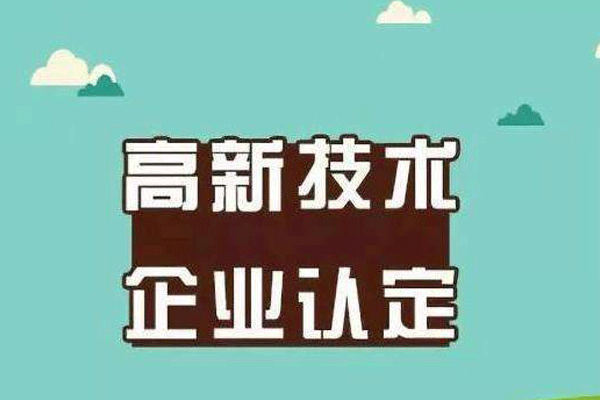 高新技术
企业认定